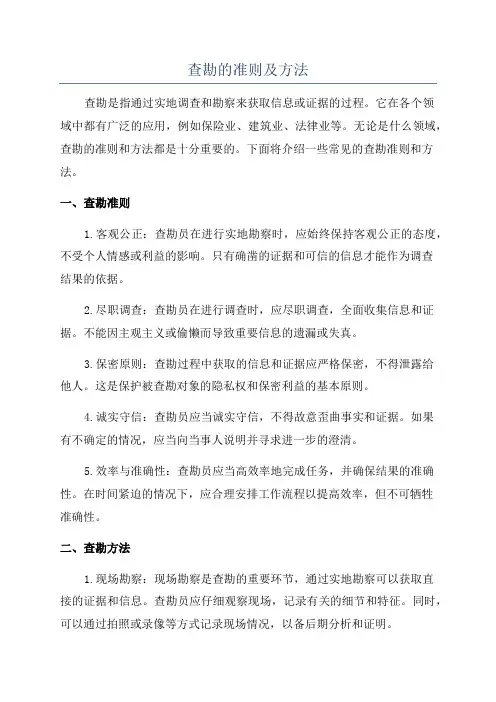 查勘的准则及方法

查勘是指通过实地调查和勘察来获取信息或证据的过程。它在各个领域中都有广泛的应用，例如保险业、建筑业、法律业等。无论是什么领域，查勘的准则和方法都是十分重要的。下面将介绍一些常见的查勘准则和方法。

一、查勘准则

1.客观公正：查勘员在进行实地勘察时，应始终保持客观公正的态度，不受个人情感或利益的影响。只有确凿的证据和可信的信息才能作为调查结果的依据。

2.尽职调查：查勘员在进行调查时，应尽职调查，全面收集信息和证据。不能因主观主义或偷懒而导致重要信息的遗漏或失真。

3.保密原则：查勘过程中获取的信息和证据应严格保密，不得泄露给他人。这是保护被查勘对象的隐私权和保密利益的基本原则。

4.诚实守信：查勘员应当诚实守信，不得故意歪曲事实和证据。如果有不确定的情况，应当向当事人说明并寻求进一步的澄清。

5.效率与准确性：查勘员应当高效率地完成任务，并确保结果的准确性。在时间紧迫的情况下，应合理安排工作流程以提高效率，但不可牺牲准确性。

二、查勘方法

1.现场勘察：现场勘察是查勘的重要环节，通过实地勘察可以获取直接的证据和信息。查勘员应仔细观察现场，记录有关的细节和特征。同时，可以通过拍照或录像等方式记录现场情况，以备后期分析和证明。